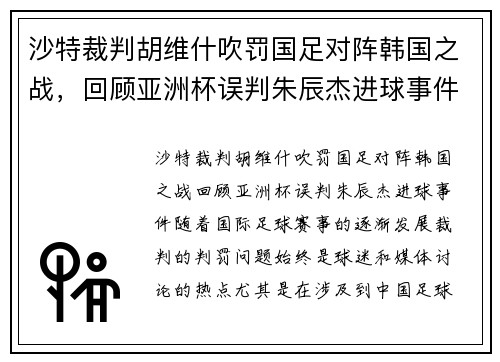 沙特裁判胡维什吹罚国足对阵韩国之战，回顾亚洲杯误判朱辰杰进球事件

沙特裁判胡维什吹罚国足对阵韩国之战回顾亚洲杯误判朱辰杰进球事件随着国际足球赛事的逐渐发展裁判的判罚问题始终是球迷和媒体讨论的热点尤其是在涉及到中国足球